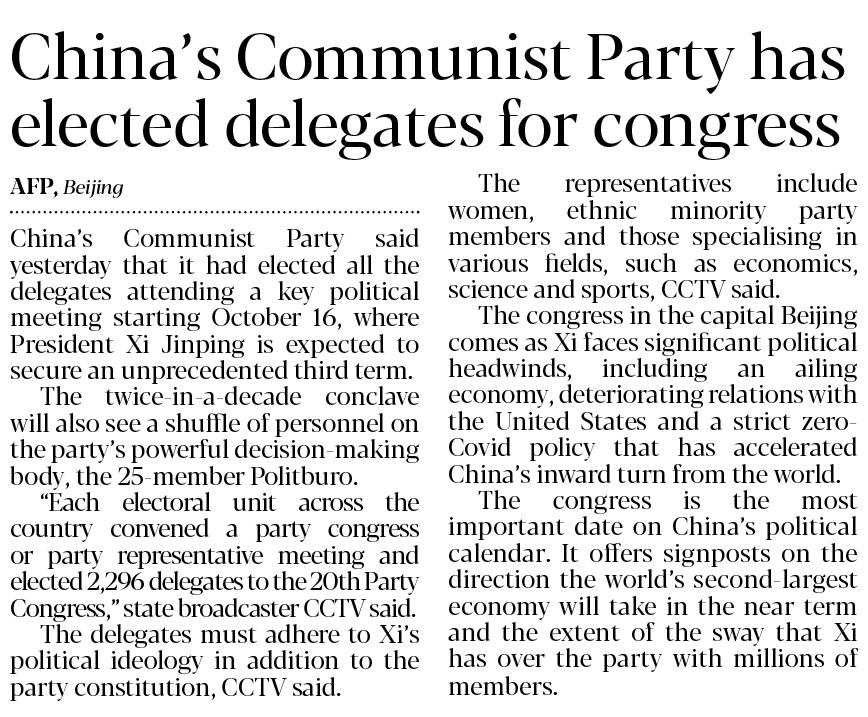 China's Communist Party has elected delegates for congress

AFP, Beijing

China's Communist Party said yesterday that it had elected all the delegates attending a key political meeting starting October 16, where President Xi Jinping is expected to secure an unprecedented third term.

The twice-in-a-decade conclave will also see a shuffle of personnel on the party's powerful decision-making body, the 25-member Politburo.

"Each electoral unit across the country convened a party congress or party representative meeting and elected 2,296 delegates to the 20th Party Congress," state broadcaster CCTV said.

The delegates must adhere to Xi's political ideology in addition to the party constitution, CCTV said.

The representatives include women, ethnic minority party members and those specialising in various fields, such as economics, science and sports, CCTV said.

The congress in the capital Beijing comes as Xi faces significant political headwinds, including an ailing economy, deteriorating relations with the United States and a strict zero-Covid policy that has accelerated China's inward turn from the world.

The congress is the most important date on China's political calendar. It offers signposts on the direction the world's second-largest economy will take in the near term and the extent of the sway that Xi has over the party with millions of members.